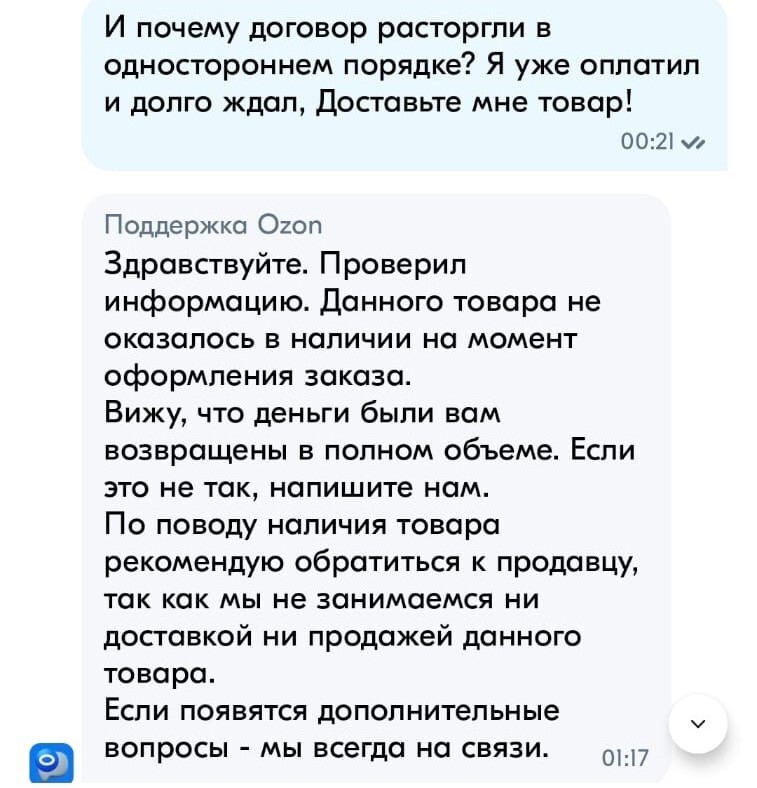 И почему договор расторгли в одностороннем порядке? Я уже оплатил и долго ждал, Доставьте мне товар!

00:21

Поддержка Ozon

Здравствуйте. Проверил информацию. Данного товара не оказалось в наличии на момент оформления заказа.
Вижу, что деньги были вам возвращены в полном объеме. Если это не так, напишите нам.
По поводу наличия товара рекомендую обратиться к продавцу, так как мы не занимаемся ни доставкой ни продажей данного товара.
Если появятся дополнительные вопросы - мы всегда на связи.

01:17